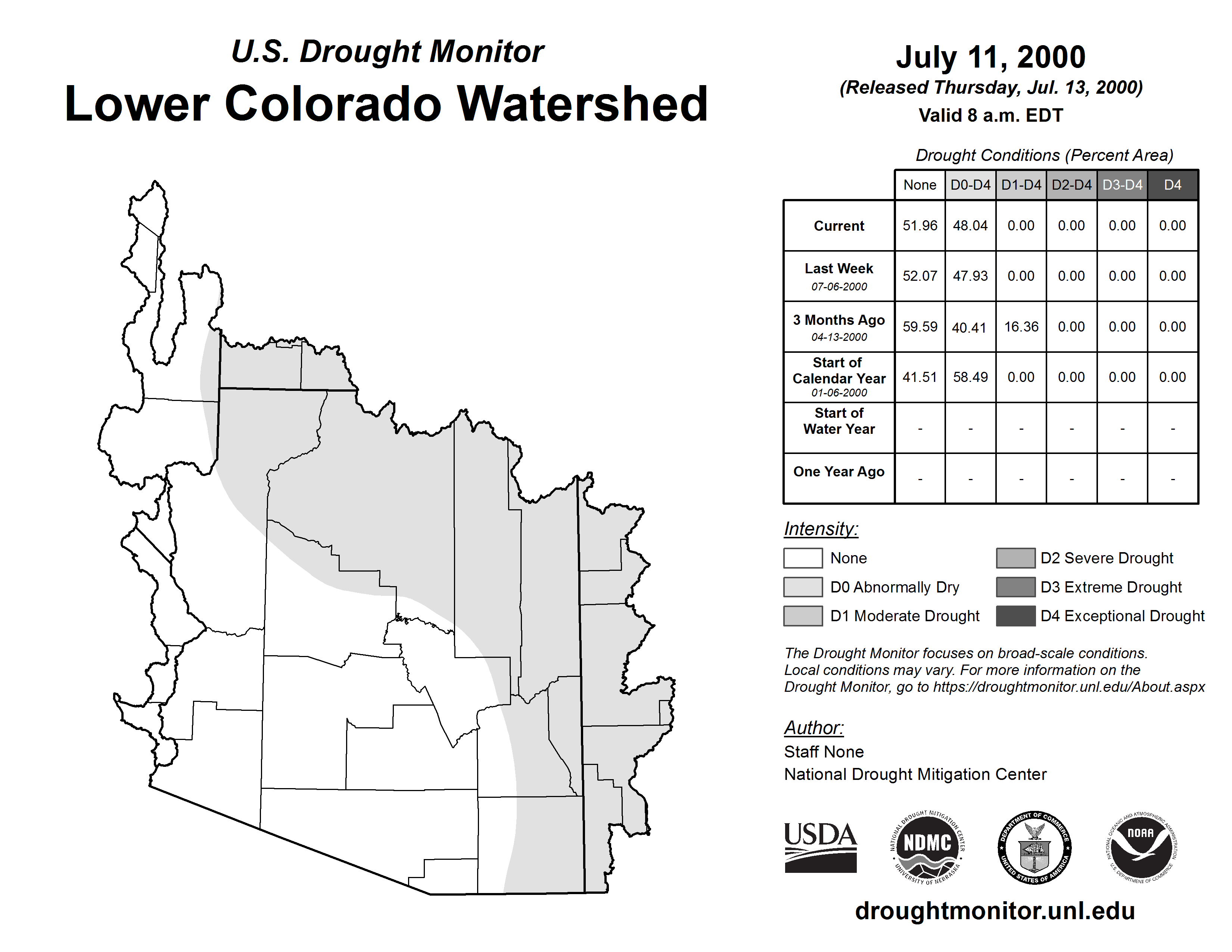 U.S. Drought Monitor
Lower Colorado Watershed

July 11, 2000
(Released Thursday, Jul. 13, 2000)
Valid 8 a.m. EDT

Drought Conditions (Percent Area)

| | None | D0-D4 | D1-D4 | D2-D4 | D3-D4 | D4 |
|---|---|---|---|---|---|---|
| Current | 51.96 | 48.04 | 0.00 | 0.00 | 0.00 | 0.00 |
| Last Week 07-06-2000 | 52.07 | 47.93 | 0.00 | 0.00 | 0.00 | 0.00 |
| 3 Months Ago 04-13-2000 | 59.59 | 40.41 | 16.36 | 0.00 | 0.00 | 0.00 |
| Start of Calendar Year 01-06-2000 | 41.51 | 58.49 | 0.00 | 0.00 | 0.00 | 0.00 |
| Start of Water Year | - | - | - | - | - | - |
| One Year Ago | - | - | - | - | - | - |

Intensity:
None
D0 Abnormally Dry
D1 Moderate Drought
D2 Severe Drought
D3 Extreme Drought
D4 Exceptional Drought

The Drought Monitor focuses on broad-scale conditions. Local conditions may vary. For more information on the Drought Monitor, go to https://droughtmonitor.unl.edu/About.aspx

Author:
Staff None
National Drought Mitigation Center

USDA
NATIONAL DROUGHT MITIGATION CENTER NDMC UNIVERSITY OF NEBRASKA
DEPARTMENT OF COMMERCE UNITED STATES OF AMERICA
NATIONAL OCEANIC AND ATMOSPHERIC ADMINISTRATION NOAA U.S. DEPARTMENT OF COMMERCE

droughtmonitor.unl.edu